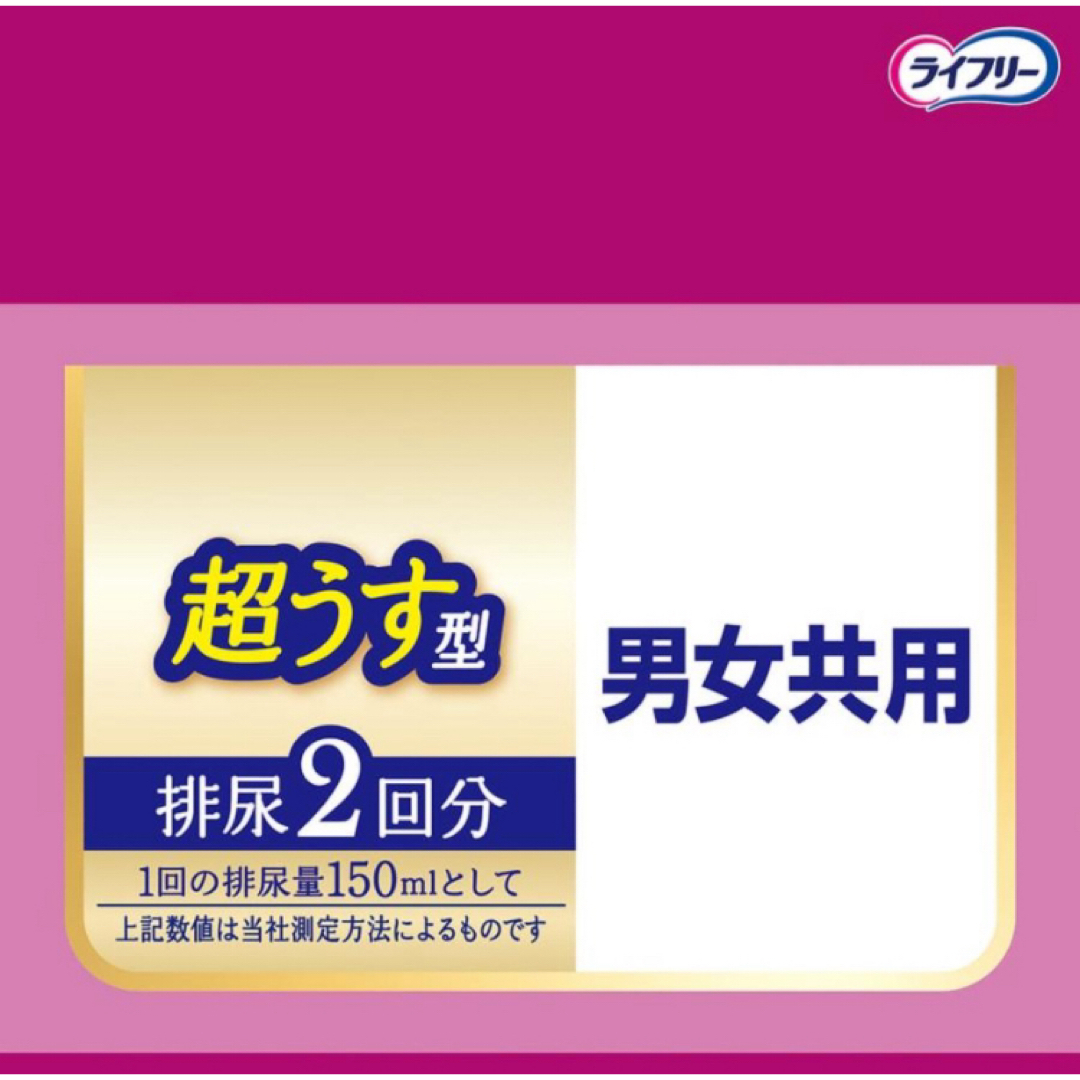 ライフリー

超うす型

排尿2回分

1回の排尿量150mlとして

上記数値は当社測定方法によるものです

男女共用